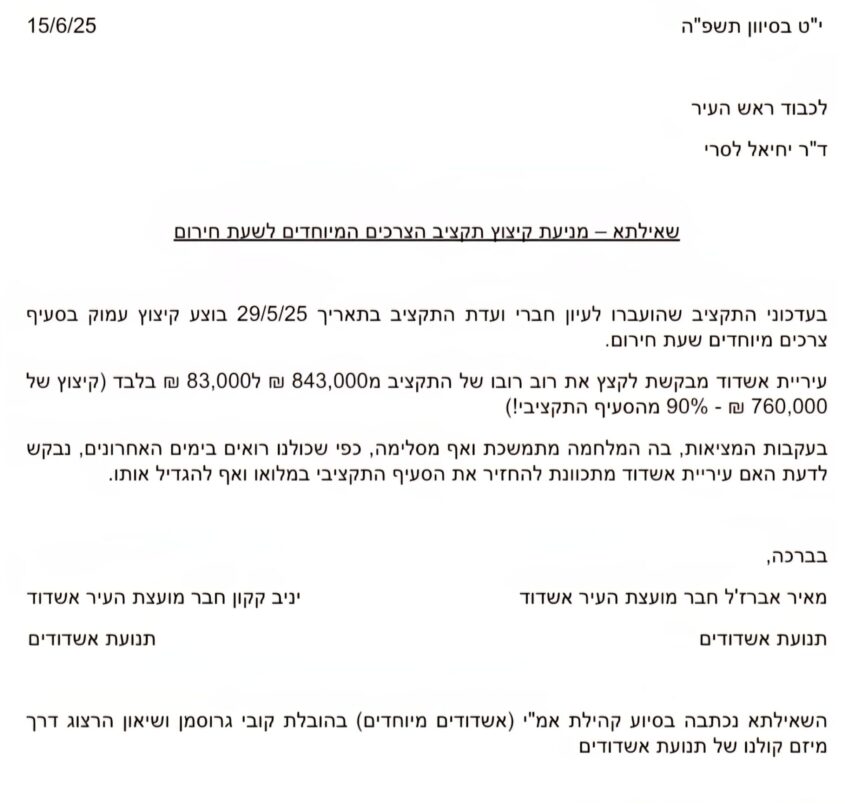 י"ט בסיוון תשפ"ה
15/6/25

לכבוד ראש העיר

ד"ר יחיאל לסרי

שאילתא – מניעת קיצוץ תקציב הצרכים המיוחדים לשעת חירום

בעדכוני התקציב שהועברו לעיון חברי ועדת התקציב בתאריך 29/5/25 בוצע קיצוץ עמוק בסעיף צרכים מיוחדים שעת חירום.

עיריית אשדוד מבקשת לקצץ את רוב רובו של התקציב מ843,000 ₪ ל83,000 ₪ בלבד (קיצוץ של 760,000 ₪ - 90% מהסעיף התקציבי!)

בעקבות המציאות, בה המלחמה מתמשכת ואף מסלימה, כפי שכולנו רואים בימים האחרונים, נבקש לדעת האם עיריית אשדוד מתכוונת להחזיר את הסעיף התקציבי במלואו ואף להגדיל אותו.

בברכה,

מאיר אברז'ל חבר מועצת העיר אשדוד
תנועת אשדודים

יניב קקון חבר מועצת העיר אשדוד
תנועת אשדודים

השאילתא נכתבה בסיוע קהילת אמ"י (אשדודים מיוחדים) בהובלת קובי גרוסמן ושיאון הרצוג דרך מיזם קולנו של תנועת אשדודים